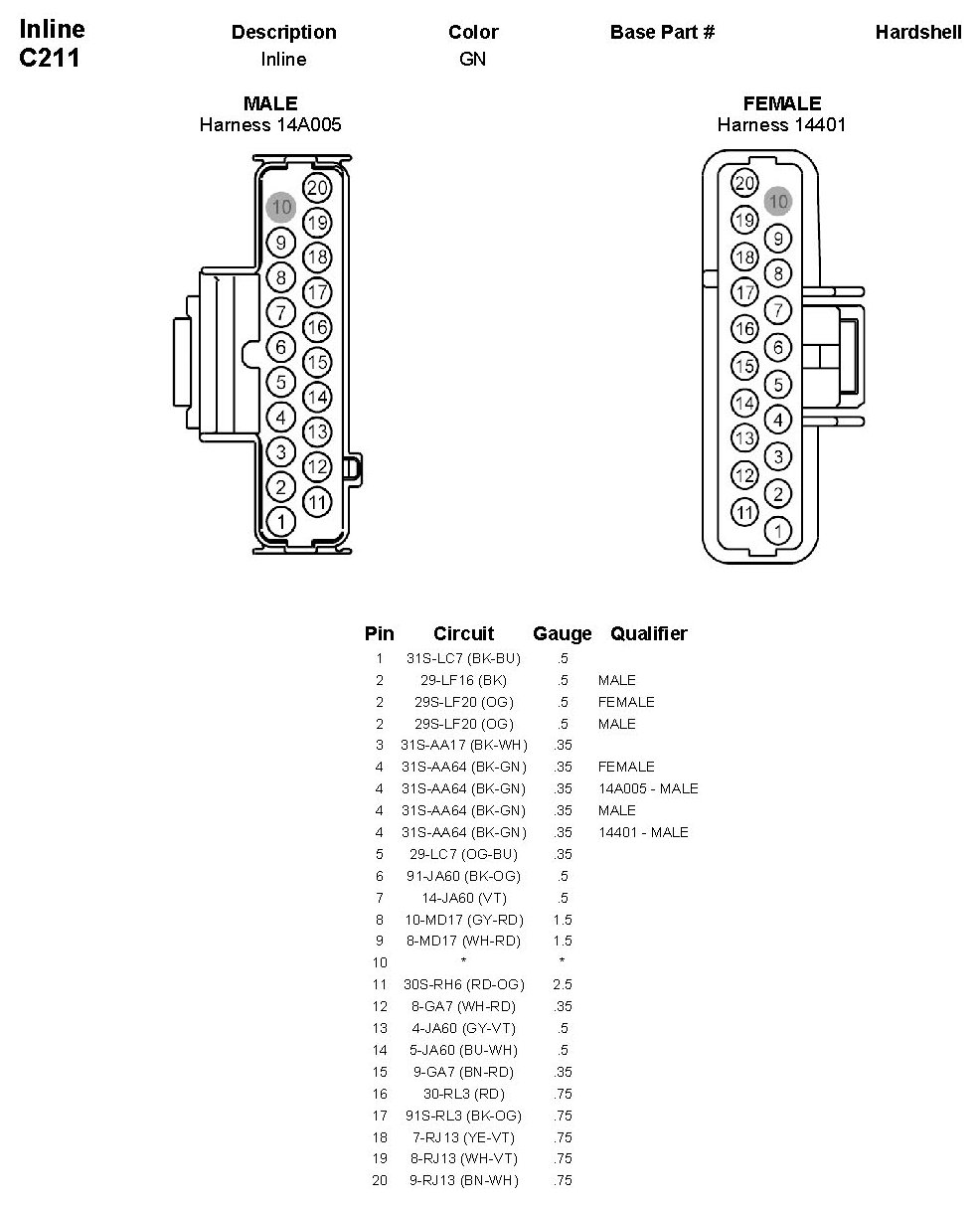 Inline
C211

| Description | Color | Base Part # | Hardshell |
|---|---|---|---|
| Inline | GN | | |

MALE
Harness 14A005

20 10 19 9 18 8 17 7 16 6 15 5 14 4 13 3 12 2 11 1

FEMALE
Harness 14401

20 10 19 9 18 8 17 7 16 6 15 5 14 4 13 3 12 2 11 1

| Pin | Circuit | Gauge | Qualifier |
|---|---|---|---|
| 1 | 31S-LC7 (BK-BU) | .5 | |
| 2 | 29-LF16 (BK) | .5 | MALE |
| 2 | 29S-LF20 (OG) | .5 | FEMALE |
| 2 | 29S-LF20 (OG) | .5 | MALE |
| 3 | 31S-AA17 (BK-WH) | .35 | |
| 4 | 31S-AA64 (BK-GN) | .35 | FEMALE |
| 4 | 31S-AA64 (BK-GN) | .35 | 14A005 - MALE |
| 4 | 31S-AA64 (BK-GN) | .35 | MALE |
| 4 | 31S-AA64 (BK-GN) | .35 | 14401 - MALE |
| 5 | 29-LC7 (OG-BU) | .35 | |
| 6 | 91-JA60 (BK-OG) | .5 | |
| 7 | 14-JA60 (VT) | .5 | |
| 8 | 10-MD17 (GY-RD) | 1.5 | |
| 9 | 8-MD17 (WH-RD) | 1.5 | |
| 10 | * | * | |
| 11 | 30S-RH6 (RD-OG) | 2.5 | |
| 12 | 8-GA7 (WH-RD) | .35 | |
| 13 | 4-JA60 (GY-VT) | .5 | |
| 14 | 5-JA60 (BU-WH) | .5 | |
| 15 | 9-GA7 (BN-RD) | .35 | |
| 16 | 30-RL3 (RD) | .75 | |
| 17 | 91S-RL3 (BK-OG) | .75 | |
| 18 | 7-RJ13 (YE-VT) | .75 | |
| 19 | 8-RJ13 (WH-VT) | .75 | |
| 20 | 9-RJ13 (BN-WH) | .75 | |